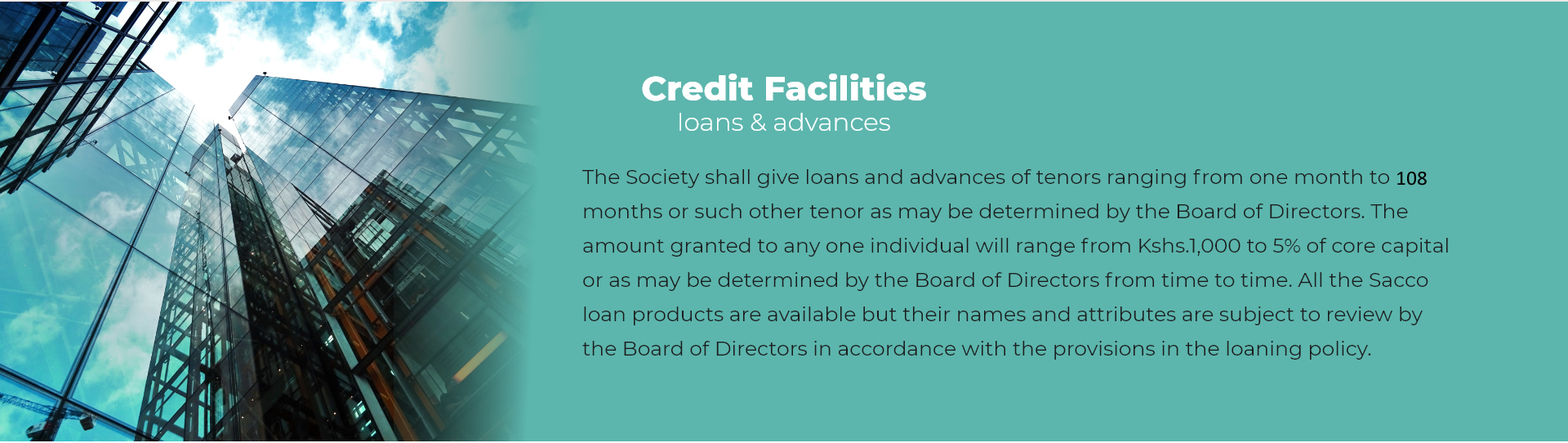 Credit Facilities
loans & advances

The Society shall give loans and advances of tenors ranging from one month to 108 months or such other tenor as may be determined by the Board of Directors. The amount granted to any one individual will range from Kshs.1,000 to 5% of core capital or as may be determined by the Board of Directors from time to time. All the Sacco loan products are available but their names and attributes are subject to review by the Board of Directors in accordance with the provisions in the loaning policy.